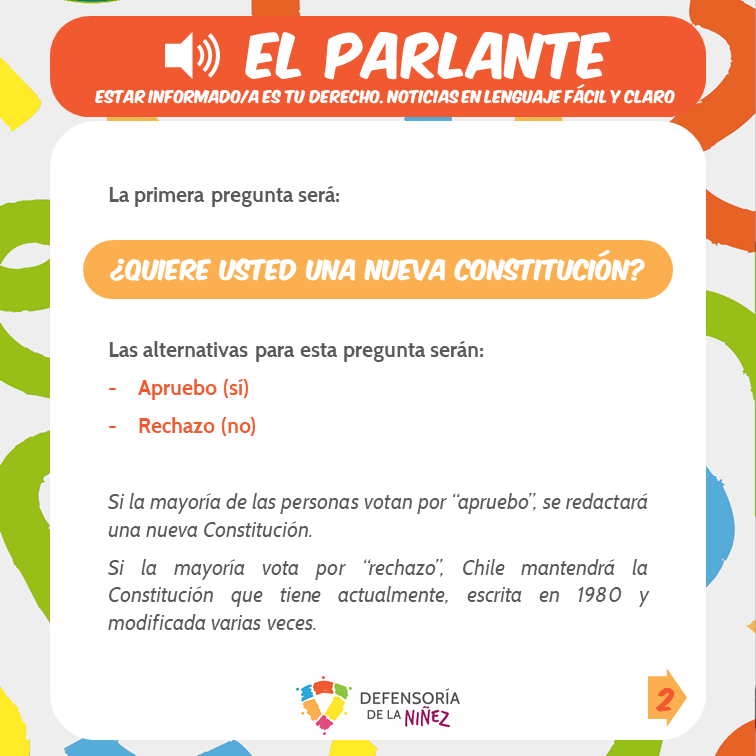 EL PARLANTE
ESTAR INFORMADO/A ES TU DERECHO. NOTICIAS EN LENGUAJE FÁCIL Y CLARO

La primera pregunta será:

¿QUIERE USTED UNA NUEVA CONSTITUCIÓN?

Las alternativas para esta pregunta serán:
- Apruebo (sí)
- Rechazo (no)

Si la mayoría de las personas votan por "apruebo", se redactará una nueva Constitución.

Si la mayoría vota por "rechazo", Chile mantendrá la Constitución que tiene actualmente, escrita en 1980 y modificada varias veces.

DEFENSORÍA DE LA NIÑEZ

2